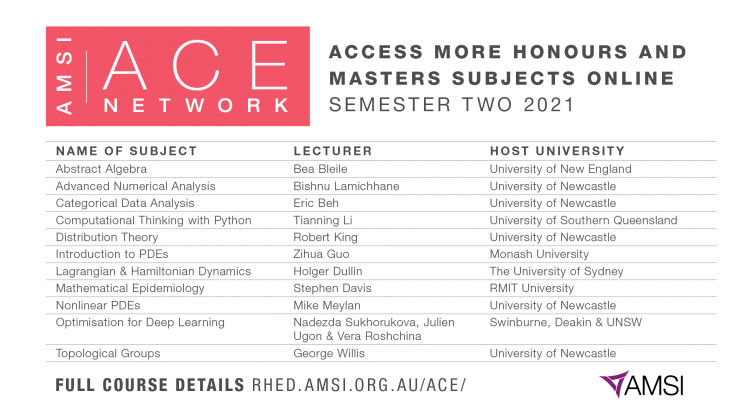 AMSI ACE NETWORK

ACCESS MORE HONOURS AND MASTERS SUBJECTS ONLINE
SEMESTER TWO 2021

| NAME OF SUBJECT | LECTURER | HOST UNIVERSITY |
|---|---|---|
| Abstract Algebra | Bea Bleile | University of New England |
| Advanced Numerical Analysis | Bishnu Lamichhane | University of Newcastle |
| Categorical Data Analysis | Eric Beh | University of Newcastle |
| Computational Thinking with Python | Tianning Li | University of Southern Queensland |
| Distribution Theory | Robert King | University of Newcastle |
| Introduction to PDEs | Zihua Guo | Monash University |
| Lagrangian & Hamiltonian Dynamics | Holger Dullin | The University of Sydney |
| Mathematical Epidemiology | Stephen Davis | RMIT University |
| Nonlinear PDEs | Mike Meylan | University of Newcastle |
| Optimisation for Deep Learning | Nadezda Sukhorukova, Julien Ugon & Vera Roshchina | Swinburne, Deakin & UNSW |
| Topological Groups | George Willis | University of Newcastle |

FULL COURSE DETAILS RHED.AMSI.ORG.AU/ACE/

AMSI